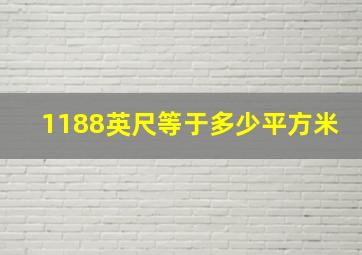 1188英尺等于多少平方米